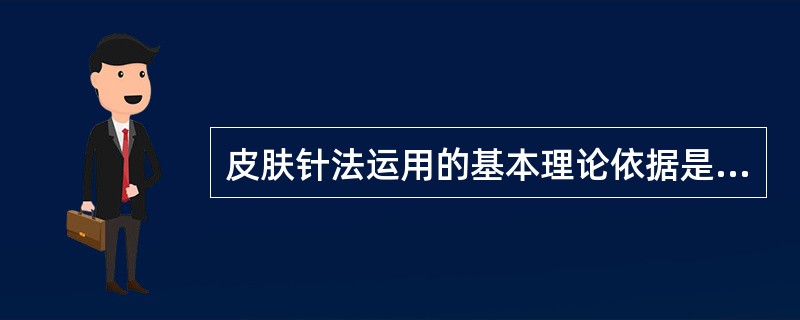 皮肤针法运用的基本理论依据是...